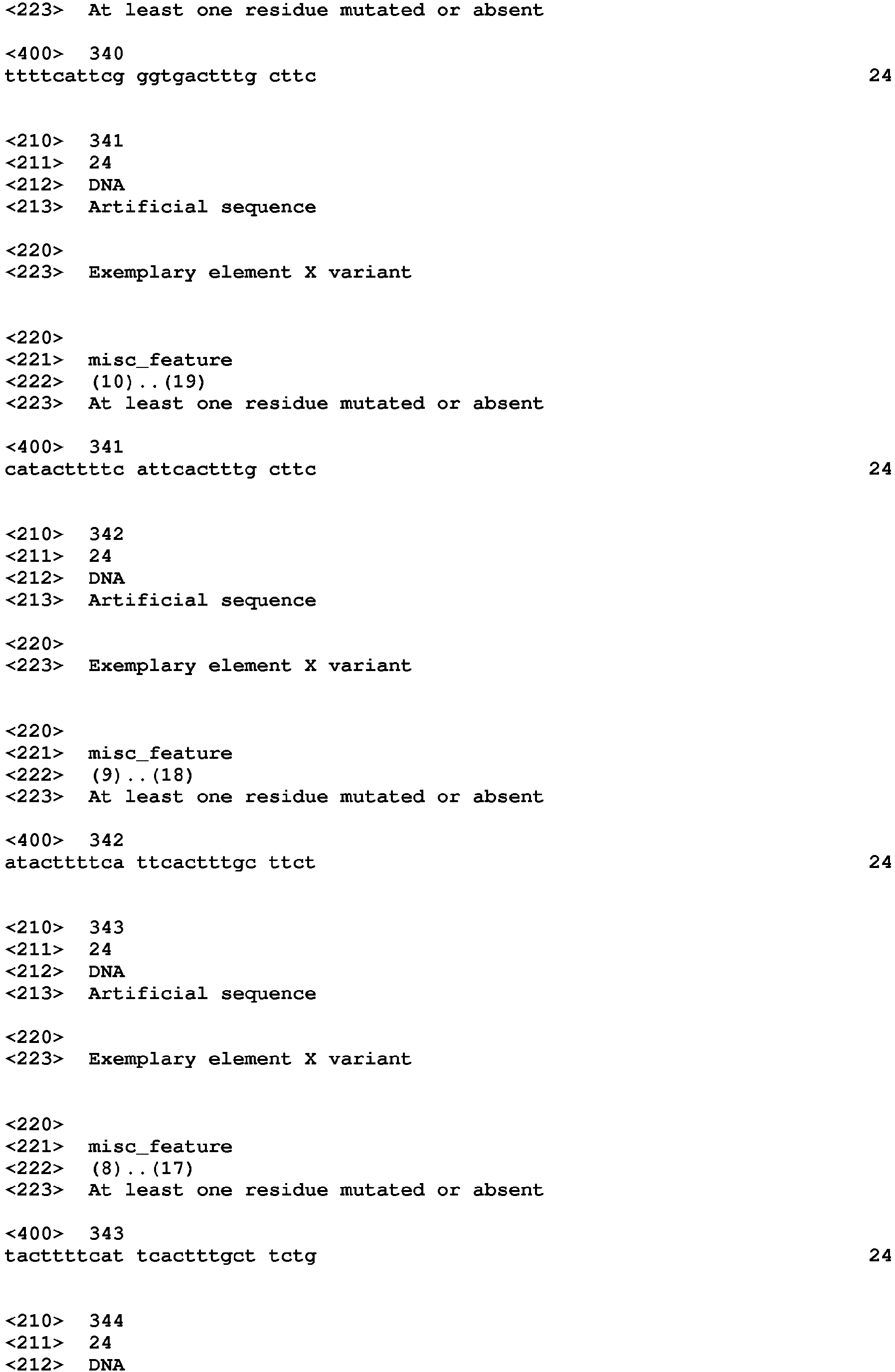 <223> At least one residue mutated or absent

<400> 340
ttttcattcg ggtgactttg cttc 24

<210> 341
<211> 24
<212> DNA
<213> Artificial sequence

<220>
<223> Exemplary element X variant

<220>
<221> misc_feature
<222> (10)..(19)
<223> At least one residue mutated or absent

<400> 341
catacttttc attcactttg cttc 24

<210> 342
<211> 24
<212> DNA
<213> Artificial sequence

<220>
<223> Exemplary element X variant

<220>
<221> misc_feature
<222> (9)..(18)
<223> At least one residue mutated or absent

<400> 342
atacttttca ttcactttgc ttct 24

<210> 343
<211> 24
<212> DNA
<213> Artificial sequence

<220>
<223> Exemplary element X variant

<220>
<221> misc_feature
<222> (8)..(17)
<223> At least one residue mutated or absent

<400> 343
tacttttcat tcactttgct tctg 24

<210> 344
<211> 24
<212> DNA